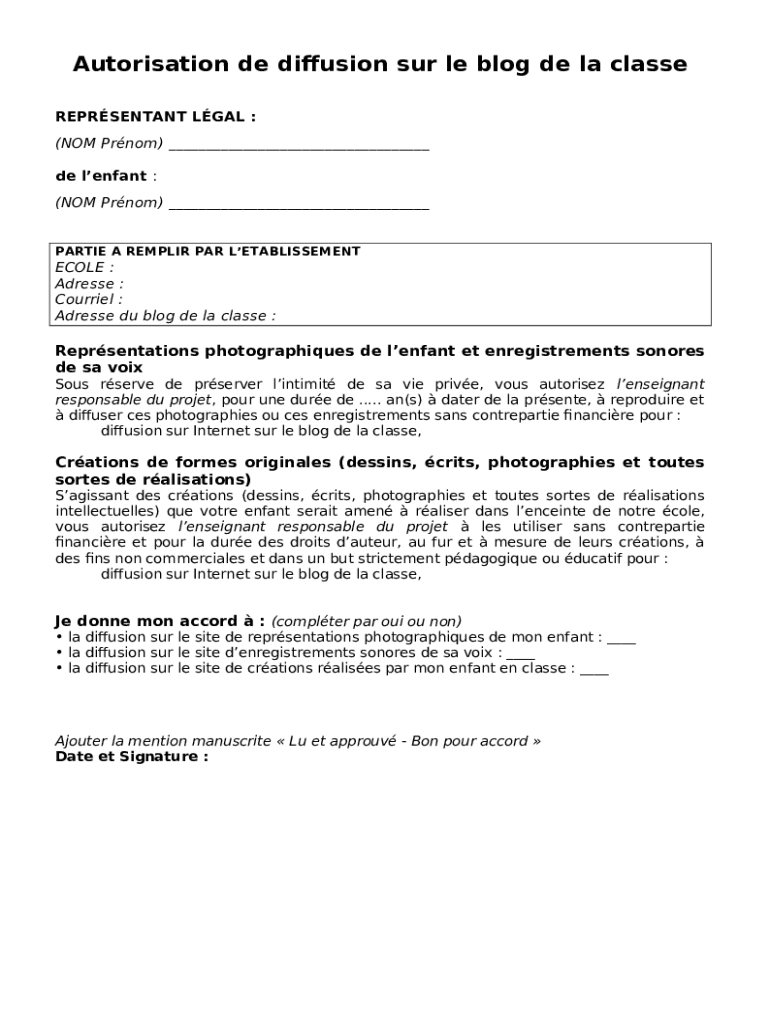 Autorisation de diffusion sur le blog de la classe

REPRÉSENTANT LÉGAL :

(NOM Prénom) ___________________________________

de l'enfant :

(NOM Prénom) ___________________________________

PARTIE A REMPLIR PAR L'ETABLISSEMENT
ECOLE :
Adresse :
Courriel :
Adresse du blog de la classe :

Représentations photographiques de l'enfant et enregistrements sonores de sa voix
Sous réserve de préserver l'intimité de sa vie privée, vous autorisez l'enseignant responsable du projet, pour une durée de ..... an(s) à dater de la présente, à reproduire et à diffuser ces photographies ou ces enregistrements sans contrepartie financière pour :
diffusion sur Internet sur le blog de la classe,

Créations de formes originales (dessins, écrits, photographies et toutes sortes de réalisations)
S'agissant des créations (dessins, écrits, photographies et toutes sortes de réalisations intellectuelles) que votre enfant serait amené à réaliser dans l'enceinte de notre école, vous autorisez l'enseignant responsable du projet à les utiliser sans contrepartie financière et pour la durée des droits d'auteur, au fur et à mesure de leurs créations, à des fins non commerciales et dans un but strictement pédagogique ou éducatif pour :
diffusion sur Internet sur le blog de la classe,

Je donne mon accord à : (compléter par oui ou non)
• la diffusion sur le site de représentations photographiques de mon enfant : ____
• la diffusion sur le site d'enregistrements sonores de sa voix : ____
• la diffusion sur le site de créations réalisées par mon enfant en classe : ____

Ajouter la mention manuscrite « Lu et approuvé - Bon pour accord »
Date et Signature :